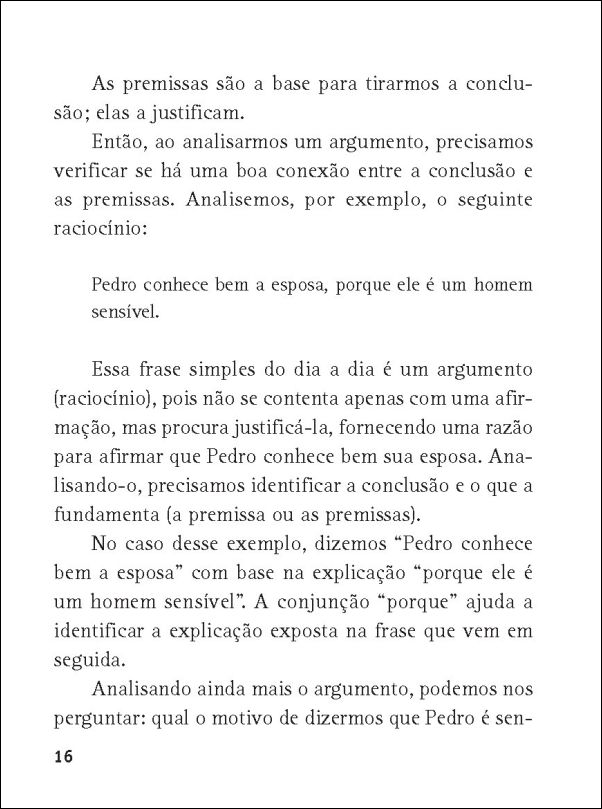 As premissas são a base para tirarmos a conclusão; elas a justificam.

Então, ao analisarmos um argumento, precisamos verificar se há uma boa conexão entre a conclusão e as premissas. Analisemos, por exemplo, o seguinte raciocínio:

Pedro conhece bem a esposa, porque ele é um homem sensível.

Essa frase simples do dia a dia é um argumento (raciocínio), pois não se contenta apenas com uma afirmação, mas procura justificá-la, fornecendo uma razão para afirmar que Pedro conhece bem sua esposa. Analisando-o, precisamos identificar a conclusão e o que a fundamenta (a premissa ou as premissas).

No caso desse exemplo, dizemos "Pedro conhece bem a esposa" com base na explicação "porque ele é um homem sensível". A conjunção "porque" ajuda a identificar a explicação exposta na frase que vem em seguida.

Analisando ainda mais o argumento, podemos nos perguntar: qual o motivo de dizermos que Pedro é sen-

16